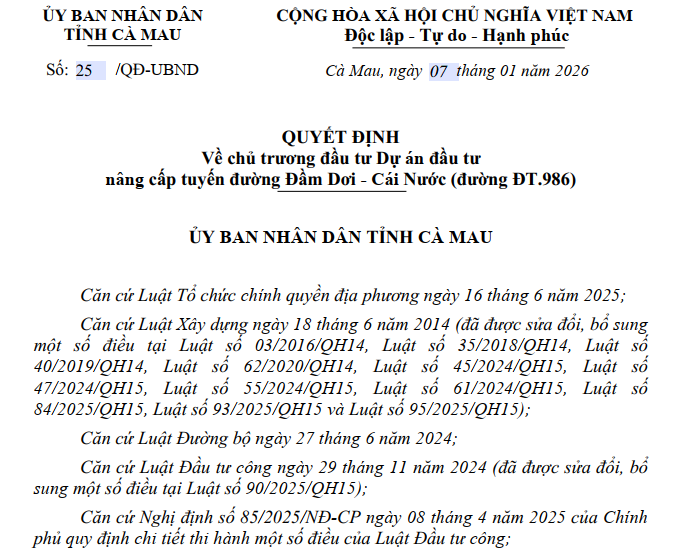 ỦY BAN NHÂN DÂN
TỈNH CÀ MAU

Số: 25 /QĐ-UBND

CỘNG HÒA XÃ HỘI CHỦ NGHĨA VIỆT NAM
Độc lập - Tự do - Hạnh phúc

Cà Mau, ngày 07 tháng 01 năm 2026

QUYẾT ĐỊNH
Về chủ trương đầu tư Dự án đầu tư nâng cấp tuyến đường Đầm Dơi - Cái Nước (đường ĐT.986)

ỦY BAN NHÂN DÂN TỈNH CÀ MAU

Căn cứ Luật Tổ chức chính quyền địa phương ngày 16 tháng 6 năm 2025;

Căn cứ Luật Xây dựng ngày 18 tháng 6 năm 2014 (đã được sửa đổi, bổ sung một số điều tại Luật số 03/2016/QH14, Luật số 35/2018/QH14, Luật số 40/2019/QH14, Luật số 62/2020/QH14, Luật số 45/2024/QH15, Luật số 47/2024/QH15, Luật số 55/2024/QH15, Luật số 61/2024/QH15, Luật số 84/2025/QH15, Luật số 93/2025/QH15 và Luật số 95/2025/QH15);

Căn cứ Luật Đường bộ ngày 27 tháng 6 năm 2024;

Căn cứ Luật Đầu tư công ngày 29 tháng 11 năm 2024 (đã được sửa đổi, bổ sung một số điều tại Luật số 90/2025/QH15);

Căn cứ Nghị định số 85/2025/NĐ-CP ngày 08 tháng 4 năm 2025 của Chính phủ quy định chi tiết thi hành một số điều của Luật Đầu tư công;